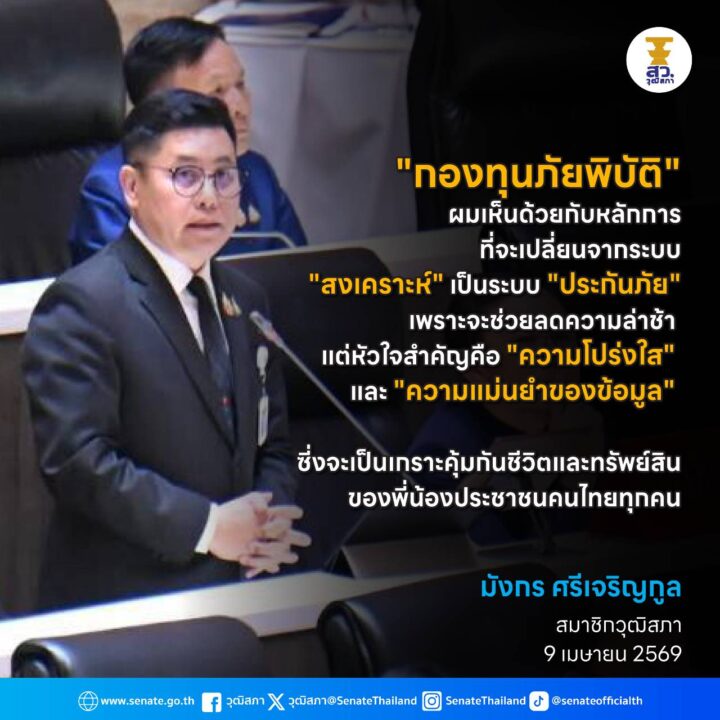 สว.
วุฒิสภา

"กองทุนภัยพิบัติ"
ผมเห็นด้วยกับหลักการ
ที่จะเปลี่ยนจากระบบ
"สงเคราะห์" เป็นระบบ "ประกันภัย"
เพราะจะช่วยลดความล่าช้า
แต่หัวใจสำคัญคือ "ความโปร่งใส"
และ "ความแม่นยำของข้อมูล"

ซึ่งจะเป็นเกราะคุ้มกันชีวิตและทรัพย์สิน
ของพี่น้องประชาชนคนไทยทุกคน

มังกร ศรีเจริญกูล
สมาชิกวุฒิสภา
9 เมษายน 2569

www.senate.go.th วุฒิสภา วุฒิสภา@SenateThailand SenateThailand @senateofficialth